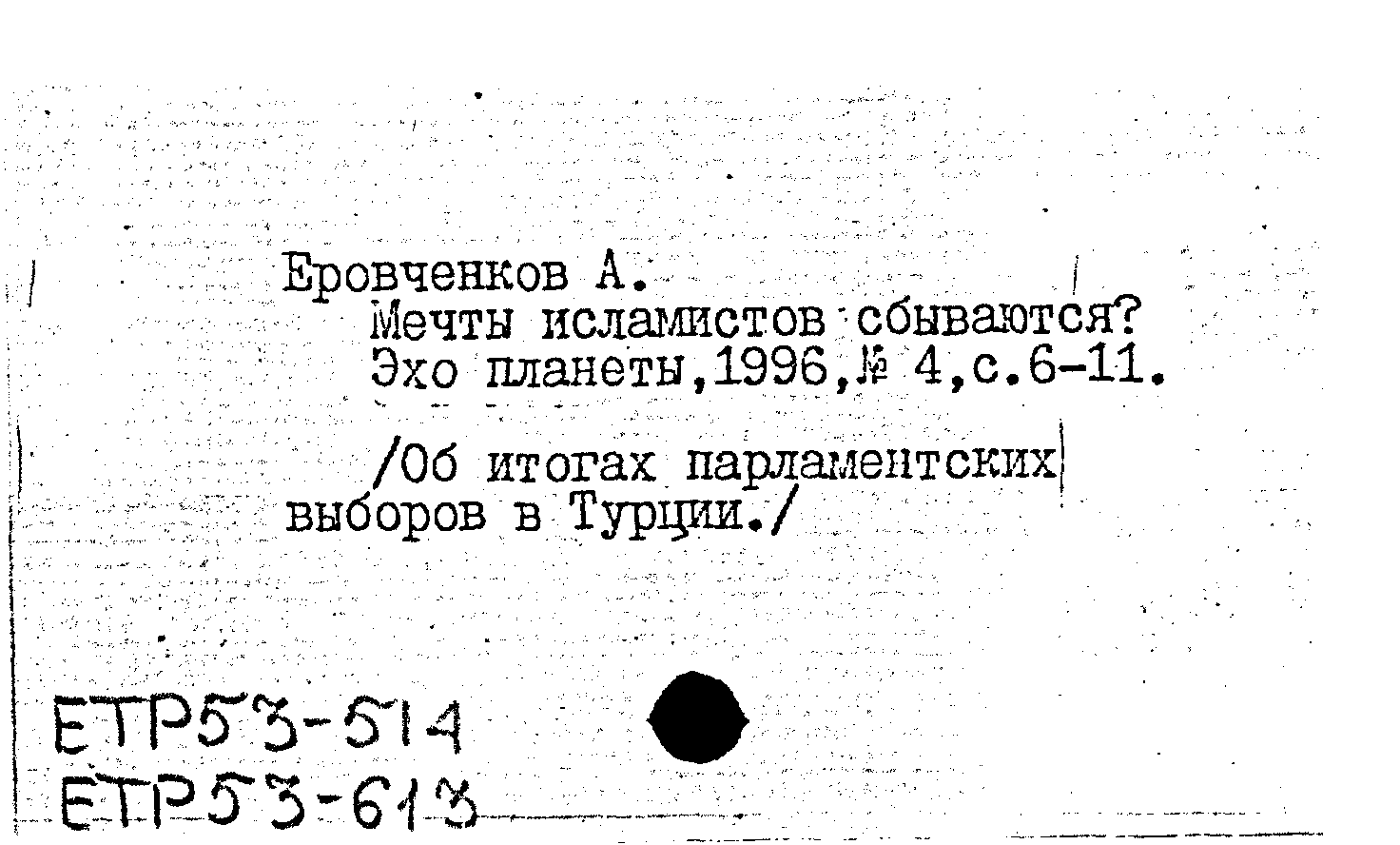 Еровченков А.
Мечты исламистов сбываются?
Эхо планеты,1996,№ 4,с.6-11.

/Об итогах парламентских выборов в Турции./

ЕТР53-514
ЕТР53-613